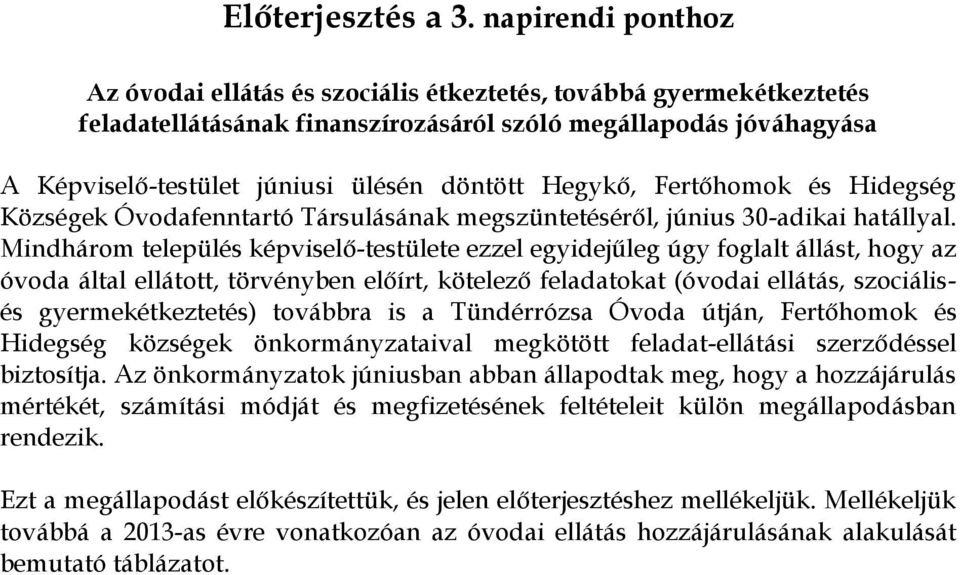 Előterjesztés a 3. napirendi ponthoz

Az óvodai ellátás és szociális étkeztetés, továbbá gyermekétkeztetés feladatellátásának finanszírozásáról szóló megállapodás jóváhagyása

A Képviselő-testület júniusi ülésén döntött Hegykő, Fertőhomok és Hidegség Községek Óvodafenntartó Társulásának megszüntetéséről, június 30-adikai hatállyal. Mindhárom település képviselő-testülete ezzel egyidejűleg úgy foglalt állást, hogy az óvoda által ellátott, törvényben előírt, kötelező feladatokat (óvodai ellátás, szociális- és gyermekétkeztetés) továbbra is a Tündérrózsa Óvoda útján, Fertőhomok és Hidegség községek önkormányzataival megkötött feladat-ellátási szerződéssel biztosítja. Az önkormányzatok júniusban abban állapodtak meg, hogy a hozzájárulás mértékét, számítási módját és megfizetésének feltételeit külön megállapodásban rendezik.

Ezt a megállapodást előkészítettük, és jelen előterjesztéshez mellékeljük. Mellékeljük továbbá a 2013-as évre vonatkozóan az óvodai ellátás hozzájárulásának alakulását bemutató táblázatot.